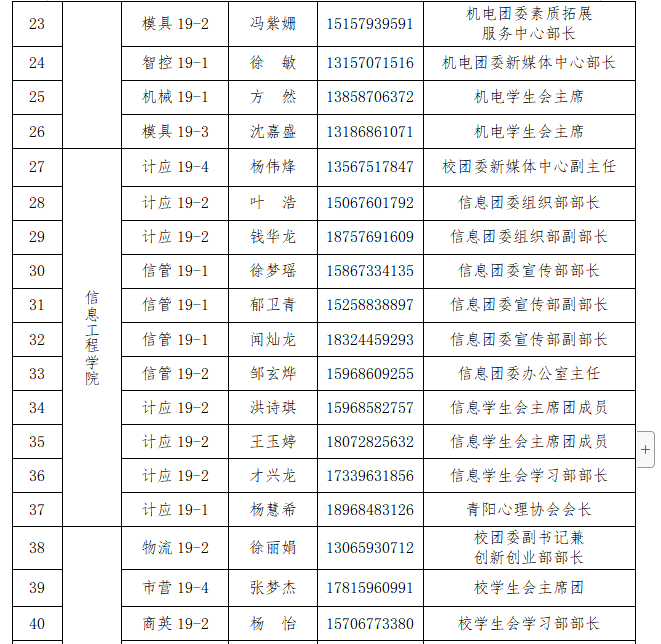 | 23 |  | 模具 19-2 | 冯紫姗 | 15157939591 | 机电团委素质拓展服务中心部长 |
|---|---|---|---|---|---|
| 24 |  | 智控 19-1 | 徐　敏 | 13157071516 | 机电团委新媒体中心部长 |
| 25 |  | 机械 19-1 | 方　然 | 13858706372 | 机电学生会主席 |
| 26 |  | 模具 19-3 | 沈嘉盛 | 13186861071 | 机电学生会主席 |
| 27 | 信息工程学院 | 计应 19-4 | 杨伟烽 | 13567517847 | 校团委新媒体中心副主任 |
| 28 |  | 计应 19-2 | 叶　浩 | 15067601792 | 信息团委组织部部长 |
| 29 |  | 计应 19-2 | 钱华龙 | 18757691609 | 信息团委组织部副部长 |
| 30 |  | 信管 19-1 | 徐梦瑶 | 15867334135 | 信息团委宣传部部长 |
| 31 |  | 信管 19-1 | 郁卫青 | 15258838897 | 信息团委宣传部副部长 |
| 32 |  | 信管 19-1 | 闻灿龙 | 18324459293 | 信息团委宣传部副部长 |
| 33 |  | 信管 19-2 | 邹玄烨 | 15968609255 | 信息团委办公室主任 |
| 34 |  | 计应 19-2 | 洪诗琪 | 15968582757 | 信息学生会主席团成员 |
| 35 |  | 计应 19-2 | 王玉婷 | 18072825632 | 信息学生会主席团成员 |
| 36 |  | 计应 19-2 | 才兴龙 | 17339631856 | 信息学生会学习部部长 |
| 37 |  | 计应 19-1 | 杨慧希 | 18968483126 | 青阳心理协会会长 |
| 38 |  | 物流 19-2 | 徐丽娟 | 13065930712 | 校团委副书记兼创新创业部部长 |
| 39 |  | 市营 19-4 | 张梦杰 | 17815960991 | 校学生会主席团 |
| 40 |  | 商英 19-2 | 杨　怡 | 15706773380 | 校学生会学习部部长 |

+